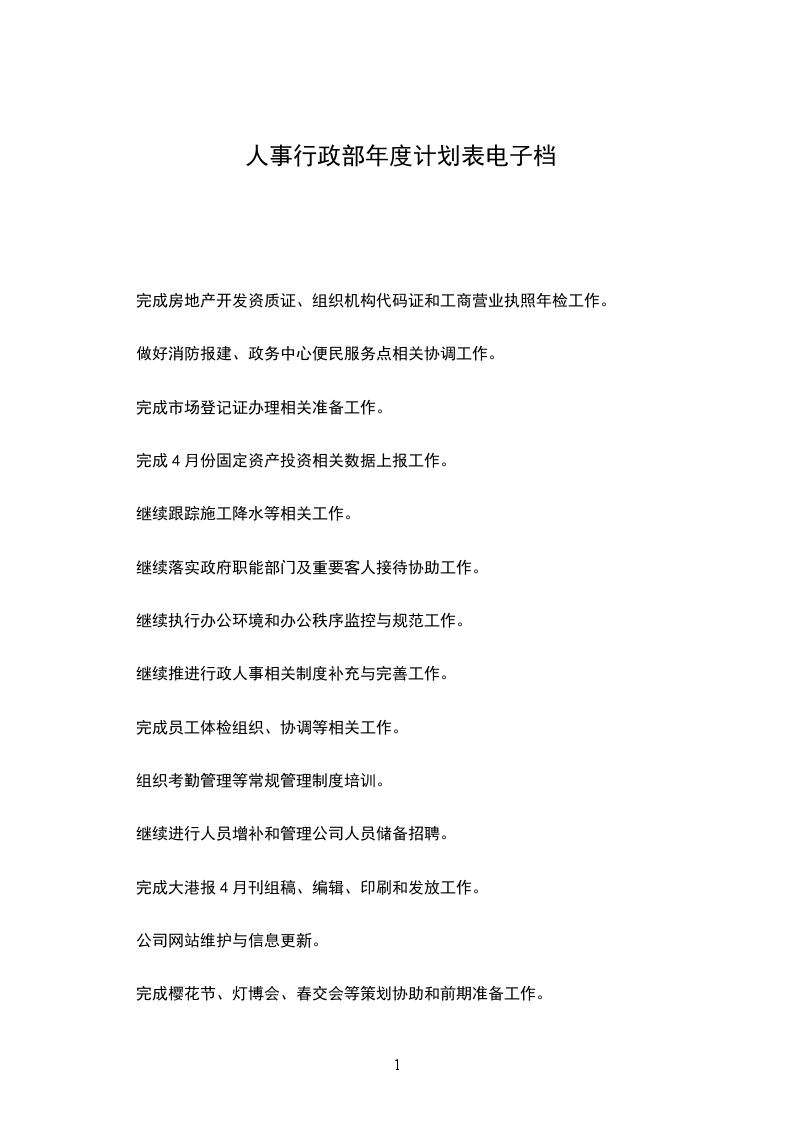 人事行政部年度计划表电子档

完成房地产开发资质证、组织机构代码证和工商营业执照年检工作。

做好消防报建、政务中心便民服务点相关协调工作。

完成市场登记证办理相关准备工作。

完成 4 月份固定资产投资相关数据上报工作。

继续跟踪施工降水等相关工作。

继续落实政府职能部门及重要客人接待协助工作。

继续执行办公环境和办公秩序监控与规范工作。

继续推进行政人事相关制度补充与完善工作。

完成员工体检组织、协调等相关工作。

组织考勤管理等常规管理制度培训。

继续进行人员增补和管理公司人员储备招聘。

完成大港报 4 月刊组稿、编辑、印刷和发放工作。

公司网站维护与信息更新。

完成樱花节、灯博会、春交会等策划协助和前期准备工作。

1